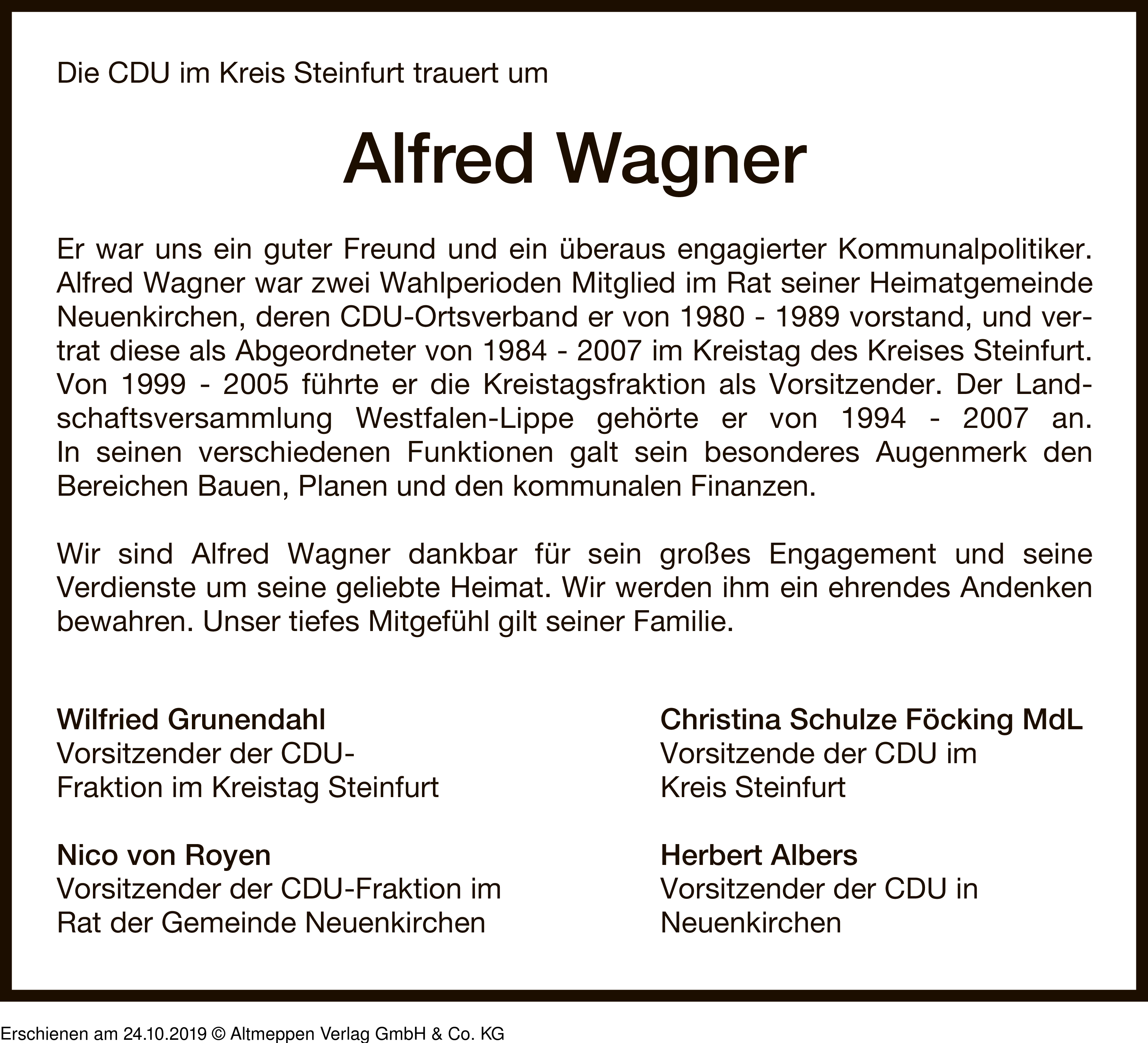 Die CDU im Kreis Steinfurt trauert um

Alfred Wagner

Er war uns ein guter Freund und ein überaus engagierter Kommunalpolitiker. Alfred Wagner war zwei Wahlperioden Mitglied im Rat seiner Heimatgemeinde Neuenkirchen, deren CDU-Ortsverband er von 1980 - 1989 vorstand, und vertrat diese als Abgeordneter von 1984 - 2007 im Kreistag des Kreises Steinfurt. Von 1999 - 2005 führte er die Kreistagsfraktion als Vorsitzender. Der Landschaftsversammlung Westfalen-Lippe gehörte er von 1994 - 2007 an. In seinen verschiedenen Funktionen galt sein besonderes Augenmerk den Bereichen Bauen, Planen und den kommunalen Finanzen.

Wir sind Alfred Wagner dankbar für sein großes Engagement und seine Verdienste um seine geliebte Heimat. Wir werden ihm ein ehrendes Andenken bewahren. Unser tiefes Mitgefühl gilt seiner Familie.

Wilfried Grunendahl
Vorsitzender der CDU-Fraktion im Kreistag Steinfurt

Nico von Royen
Vorsitzender der CDU-Fraktion im Rat der Gemeinde Neuenkirchen

Christina Schulze Föcking MdL
Vorsitzende der CDU im Kreis Steinfurt

Herbert Albers
Vorsitzender der CDU in Neuenkirchen

Erschienen am 24.10.2019 © Altmeppen Verlag GmbH & Co. KG